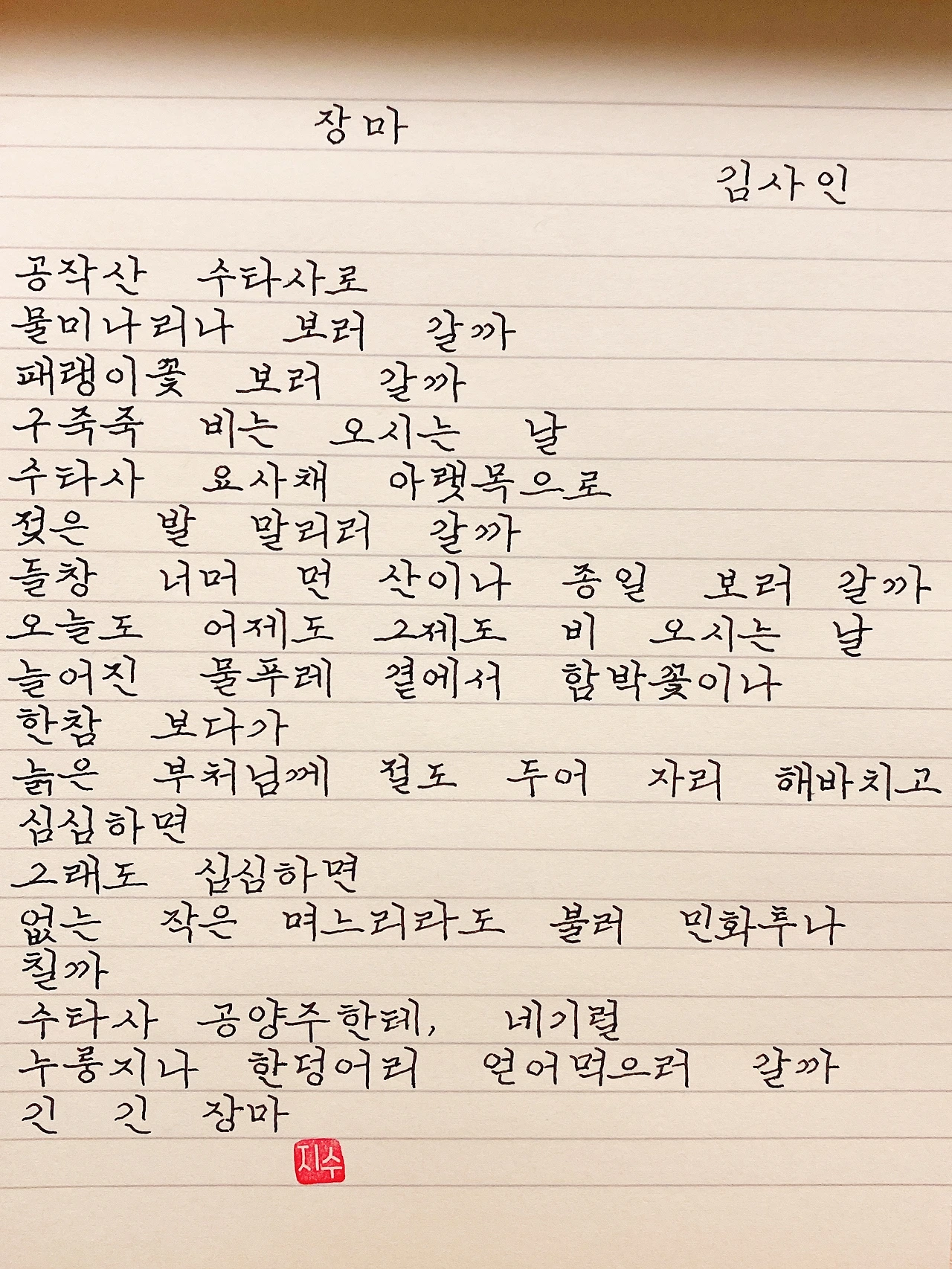 장마

김사인

공작산 수타사로
물미나리나 보러 갈까
패랭이꽃 보러 갈까
구죽죽 비는 오시는 날
수타사 요사채 아랫목으로
젖은 발 말리러 갈까
들창 너머 먼 산이나 종일 보러 갈까
오늘도 어제도 그제도 비 오시는 날
늘어진 물푸레 곁에서 함박꽃이나
한참 보다가
늙은 부처님께 절도 두어 자리 해바치고
심심하면
그래도 심심하면
없는 작은 며느리라도 불러 민화투나
칠까
수타사 공양주한테, 네기럴
누룽지나 한덩어리 얻어먹으러 갈까
긴 긴 장마

지수